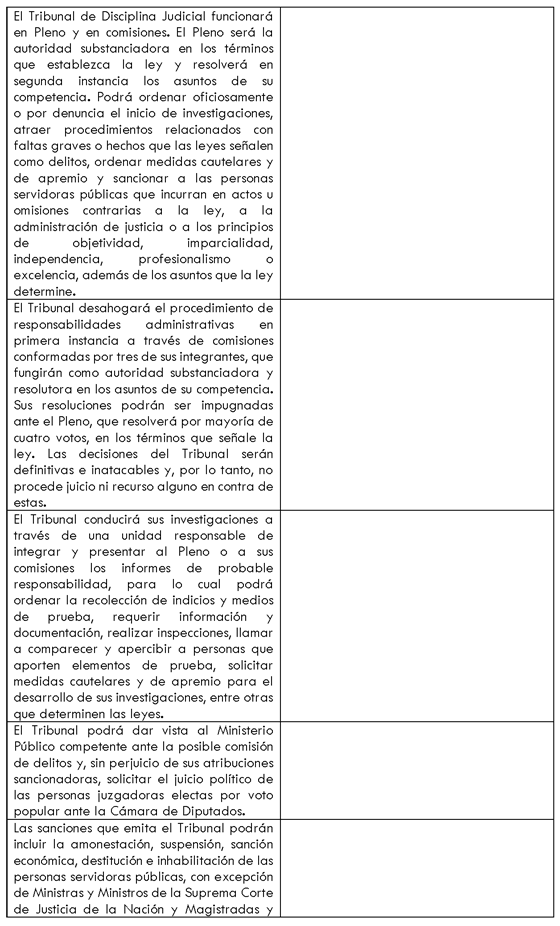 | | |
|---|---|
| El Tribunal de Disciplina Judicial funcionará en Pleno y en comisiones. El Pleno será la autoridad substanciadora en los términos que establezca la ley y resolverá en segunda instancia los asuntos de su competencia. Podrá ordenar oficiosamente o por denuncia el inicio de investigaciones, atraer procedimientos relacionados con faltas graves o hechos que las leyes señalen como delitos, ordenar medidas cautelares y de apremio y sancionar a las personas servidoras públicas que incurran en actos u omisiones contrarias a la ley, a la administración de justicia o a los principios de objetividad, imparcialidad, independencia, profesionalismo o excelencia, además de los asuntos que la ley determine. | |
| El Tribunal desahogará el procedimiento de responsabilidades administrativas en primera instancia a través de comisiones conformadas por tres de sus integrantes, que fungirán como autoridad substanciadora y resolutora en los asuntos de su competencia. Sus resoluciones podrán ser impugnadas ante el Pleno, que resolverá por mayoría de cuatro votos, en los términos que señale la ley. Las decisiones del Tribunal serán definitivas e inatacables y, por lo tanto, no procede juicio ni recurso alguno en contra de estas. | |
| El Tribunal conducirá sus investigaciones a través de una unidad responsable de integrar y presentar al Pleno o a sus comisiones los informes de probable responsabilidad, para lo cual podrá ordenar la recolección de indicios y medios de prueba, requerir información y documentación, realizar inspecciones, llamar a comparecer y apercibir a personas que aporten elementos de prueba, solicitar medidas cautelares y de apremio para el desarrollo de sus investigaciones, entre otras que determinen las leyes. | |
| El Tribunal podrá dar vista al Ministerio Público competente ante la posible comisión de delitos y, sin perjuicio de sus atribuciones sancionadoras, solicitar el juicio político de las personas juzgadoras electas por voto popular ante la Cámara de Diputados. | |
| Las sanciones que emita el Tribunal podrán incluir la amonestación, suspensión, sanción económica, destitución e inhabilitación de las personas servidoras públicas, con excepción de Ministras y Ministros de la Suprema Corte de Justicia de la Nación y Magistradas y | |